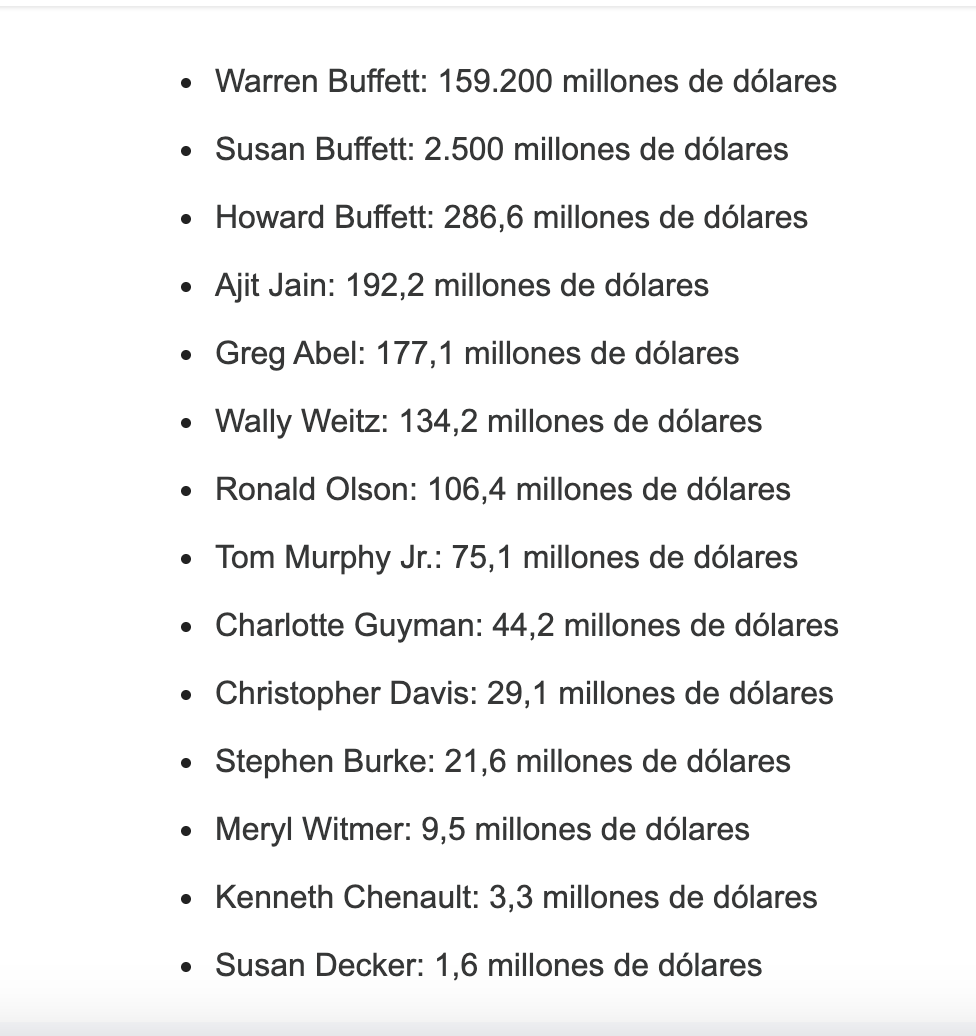 - Warren Buffett: 159.200 millones de dólares
- Susan Buffett: 2.500 millones de dólares
- Howard Buffett: 286,6 millones de dólares
- Ajit Jain: 192,2 millones de dólares
- Greg Abel: 177,1 millones de dólares
- Wally Weitz: 134,2 millones de dólares
- Ronald Olson: 106,4 millones de dólares
- Tom Murphy Jr.: 75,1 millones de dólares
- Charlotte Guyman: 44,2 millones de dólares
- Christopher Davis: 29,1 millones de dólares
- Stephen Burke: 21,6 millones de dólares
- Meryl Witmer: 9,5 millones de dólares
- Kenneth Chenault: 3,3 millones de dólares
- Susan Decker: 1,6 millones de dólares